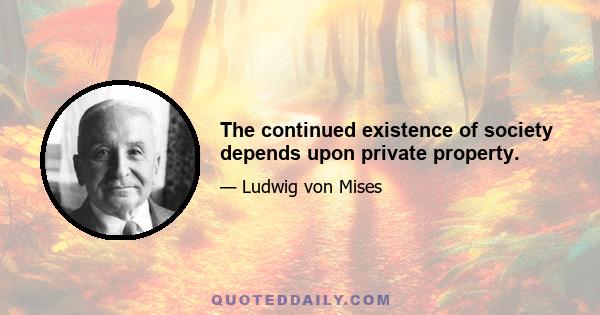 The continued existence of society depends upon private property.

— Ludwig von Mises

QUOTEDDAILY.COM